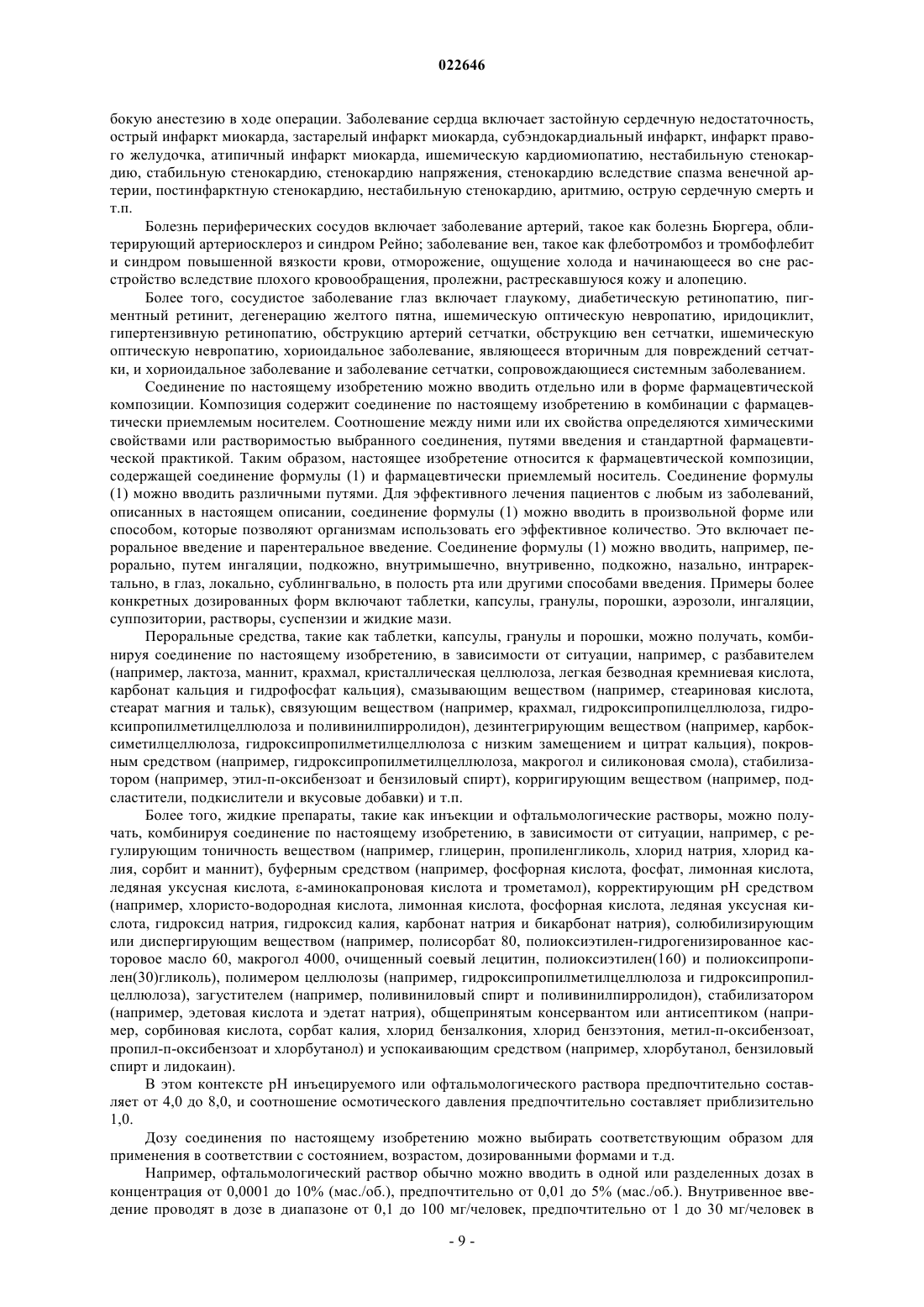 022646

бокую анестезию в ходе операции. Заболевание сердца включает застойную сердечную недостаточность, острый инфаркт миокарда, застарелый инфаркт миокарда, субэндокардиальный инфаркт, инфаркт правого желудочка, атипичный инфаркт миокарда, ишемическую кардиомиопатию, нестабильную стенокардию, стабильную стенокардию, стенокардию напряжения, стенокардию вследствие спазма венечной артерии, постинфарктную стенокардию, нестабильную стенокардию, аритмию, острую сердечную смерть и т.п.

Болезнь периферических сосудов включает заболевание артерий, такое как болезнь Бюргера, облитерирующий артериосклероз и синдром Рейно; заболевание вен, такое как флеботромбоз и тромбофлебит и синдром повышенной вязкости крови, отморожение, ощущение холода и начинающееся во сне расстройство вследствие плохого кровообращения, пролежни, растрескавшуюся кожу и алопецию.

Более того, сосудистое заболевание глаз включает глаукому, диабетическую ретинопатию, пигментный ретинит, дегенерацию желтого пятна, ишемическую оптическую невропатию, иридоциклит, гипертензивную ретинопатию, обструкцию артерий сетчатки, обструкцию вен сетчатки, ишемическую оптическую невропатию, хориоидальное заболевание, являющееся вторичным для повреждений сетчатки, и хориоидальное заболевание и заболевание сетчатки, сопровождающиеся системным заболеванием.

Соединение по настоящему изобретению можно вводить отдельно или в форме фармацевтической композиции. Композиция содержит соединение по настоящему изобретению в комбинации с фармацевтически приемлемым носителем. Соотношение между ними или их свойства определяются химическими свойствами или растворимостью выбранного соединения, путями введения и стандартной фармацевтической практикой. Таким образом, настоящее изобретение относится к фармацевтической композиции, содержащей соединение формулы (1) и фармацевтически приемлемый носитель. Соединение формулы (1) можно вводить различными путями. Для эффективного лечения пациентов с любым из заболеваний, описанных в настоящем описании, соединение формулы (1) можно вводить в произвольной форме или способом, которые позволяют организмам использовать его эффективное количество. Это включает пероральное введение и парентеральное введение. Соединение формулы (1) можно вводить, например, перорально, путем ингаляции, подкожно, внутримышечно, внутривенно, подкожно, назально, интраректально, в глаз, локально, сублингвально, в полость рта или другими способами введения. Примеры более конкретных дозированных форм включают таблетки, капсулы, гранулы, порошки, аэрозоли, ингаляции, суппозитории, растворы, суспензии и жидкие мази.

Пероральные средства, такие как таблетки, капсулы, гранулы и порошки, можно получать, комбинируя соединение по настоящему изобретению, в зависимости от ситуации, например, с разбавителем (например, лактоза, маннит, крахмал, кристаллическая целлюлоза, легкая безводная кремниевая кислота, карбонат кальция и гидрофосфат кальция), смазывающим веществом (например, стеариновая кислота, стеарат магния и тальк), связующим веществом (например, крахмал, гидроксипропилцеллюлоза, гидроксипропилметилцеллюлоза и поливинилпирролидон), дезинтегрирующим веществом (например, карбоксиметилцеллюлоза, гидроксипропилметилцеллюлоза с низким замещением и цитрат кальция), покровным средством (например, гидроксипропилметилцеллюлоза, макрогол и силиконовая смола), стабилизатором (например, этил-п-оксибензоат и бензиловый спирт), корригирующим веществом (например, подсластители, подкислители и вкусовые добавки) и т.п.

Более того, жидкие препараты, такие как инъекции и офтальмологические растворы, можно получать, комбинируя соединение по настоящему изобретению, в зависимости от ситуации, например, с регулирующим тоничность веществом (например, глицерин, пропиленгликоль, хлорид натрия, хлорид калия, сорбит и маннит), буферным средством (например, фосфорная кислота, фосфат, лимонная кислота, ледяная уксусная кислота, ε-аминокапроновая кислота и трометамол), корректирующим pH средством (например, хлористо-водородная кислота, лимонная кислота, фосфорная кислота, ледяная уксусная кислота, гидроксид натрия, гидроксид калия, карбонат натрия и бикарбонат натрия), солюбилизирующим или диспергирующим веществом (например, полисорбат 80, полиоксиэтилен-гидрогенизированное касторовое масло 60, макрогол 4000, очищенный соевый лецитин, полиоксиэтилен(160) и полиоксипропилен(30)гликоль), полимером целлюлозы (например, гидроксипропилметилцеллюлоза и гидроксипропилцеллюлоза), загустителем (например, поливиниловый спирт и поливинилпирролидон), стабилизатором (например, эдетовая кислота и эдетат натрия), общепринятым консервантом или антисептиком (например, сорбиновая кислота, сорбат калия, хлорид бензалкония, хлорид бензэтония, метил-п-оксибензоат, пропил-п-оксибензоат и хлорбутанол) и успокаивающим средством (например, хлорбутанол, бензиловый спирт и лидокаин).

В этом контексте pH инъецируемого или офтальмологического раствора предпочтительно составляет от 4,0 до 8,0, и соотношение осмотического давления предпочтительно составляет приблизительно 1,0.

Дозу соединения по настоящему изобретению можно выбирать соответствующим образом для применения в соответствии с состоянием, возрастом, дозированными формами и т.д.

Например, офтальмологический раствор обычно можно вводить в одной или разделенных дозах в концентрация от 0,0001 до 10% (мас./об.), предпочтительно от 0,01 до 5% (мас./об.). Внутривенное введение проводят в дозе в диапазоне от 0,1 до 100 мг/человек, предпочтительно от 1 до 30 мг/человек в

- 9 -